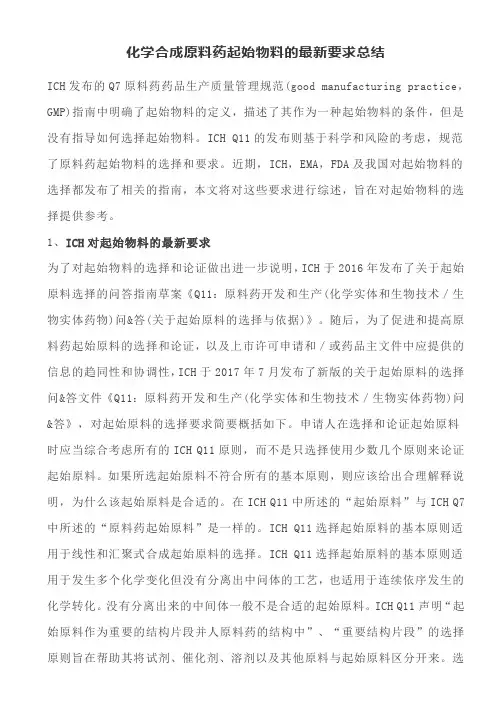 化学合成原料药起始物料的最新要求总结

ICH发布的Q7原料药药品生产质量管理规范(good manufacturing practice，GMP)指南中明确了起始物料的定义，描述了其作为一种起始物料的条件，但是没有指导如何选择起始物料。ICH Q11的发布则基于科学和风险的考虑，规范了原料药起始物料的选择和要求。近期，ICH，EMA，FDA及我国对起始物料的选择都发布了相关的指南，本文将对这些要求进行综述，旨在对起始物料的选择提供参考。

1、ICH对起始物料的最新要求

为了对起始物料的选择和论证做出进一步说明，ICH于2016年发布了关于起始原料选择的问答指南草案《Q11：原料药开发和生产(化学实体和生物技术／生物实体药物)问&答(关于起始原料的选择与依据)》。随后，为了促进和提高原料药起始原料的选择和论证，以及上市许可申请和／或药品主文件中应提供的信息的趋同性和协调性，ICH于2017年7月发布了新版的关于起始原料的选择问&答文件《Q11：原料药开发和生产(化学实体和生物技术／生物实体药物)问&答》，对起始原料的选择要求简要概括如下。申请人在选择和论证起始原料时应当综合考虑所有的ICH Q11原则，而不是只选择使用少数几个原则来论证起始原料。如果所选起始原料不符合所有的基本原则，则应该给出合理解释说明，为什么该起始原料是合适的。在ICH Q11中所述的“起始原料”与ICH Q7中所述的“原料药起始原料”是一样的。ICH Q11选择起始原料的基本原则适用于线性和汇聚式合成起始原料的选择。ICH Q11选择起始原料的基本原则适用于发生多个化学变化但没有分离出中间体的工艺，也适用于连续依序发生的化学转化。没有分离出来的中间体一般不是合适的起始原料。ICH Q11声明“起始原料作为重要的结构片段并入原料药的结构中”、“重要结构片段”的选择原则旨在帮助其将试剂、催化剂、溶剂以及其他原料与起始原料区分开来。选